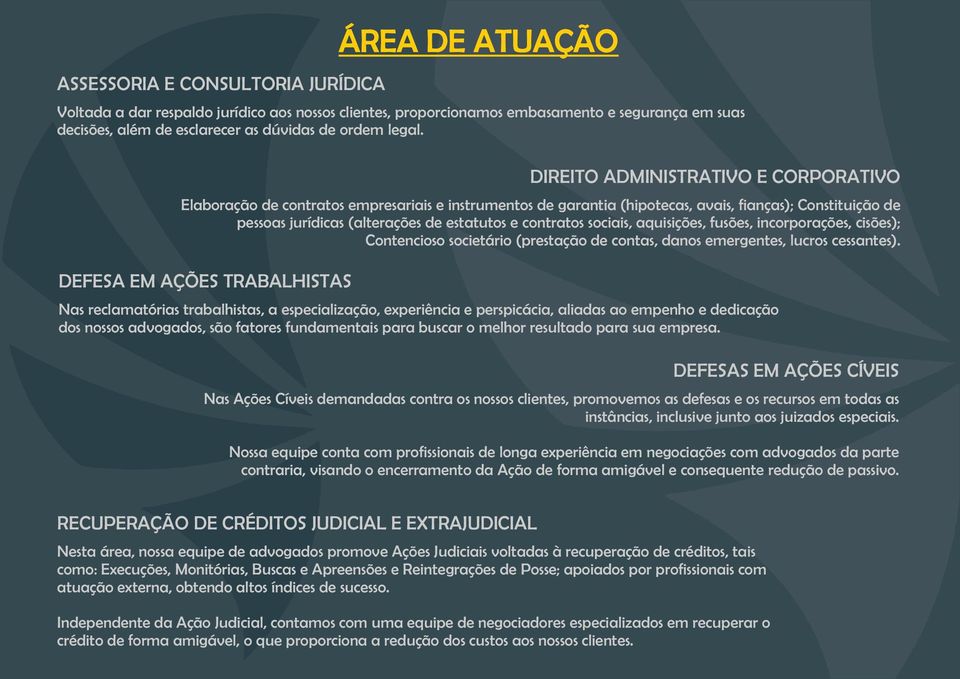 ÁREA DE ATUAÇÃO

ASSESSORIA E CONSULTORIA JURÍDICA

Voltada a dar respaldo jurídico aos nossos clientes, proporcionamos embasamento e segurança em suas decisões, além de esclarecer as dúvidas de ordem legal.

DIREITO ADMINISTRATIVO E CORPORATIVO

Elaboração de contratos empresariais e instrumentos de garantia (hipotecas, avais, fianças); Constituição de pessoas jurídicas (alterações de estatutos e contratos sociais, aquisições, fusões, incorporações, cisões); Contencioso societário (prestação de contas, danos emergentes, lucros cessantes).

DEFESA EM AÇÕES TRABALHISTAS

Nas reclamatórias trabalhistas, a especialização, experiência e perspicácia, aliadas ao empenho e dedicação dos nossos advogados, são fatores fundamentais para buscar o melhor resultado para sua empresa.

DEFESAS EM AÇÕES CÍVEIS

Nas Ações Cíveis demandadas contra os nossos clientes, promovemos as defesas e os recursos em todas as instâncias, inclusive junto aos juizados especiais.

Nossa equipe conta com profissionais de longa experiência em negociações com advogados da parte contraria, visando o encerramento da Ação de forma amigável e consequente redução de passivo.

RECUPERAÇÃO DE CRÉDITOS JUDICIAL E EXTRAJUDICIAL

Nesta área, nossa equipe de advogados promove Ações Judiciais voltadas à recuperação de créditos, tais como: Execuções, Monitórias, Buscas e Apreensões e Reintegrações de Posse; apoiados por profissionais com atuação externa, obtendo altos índices de sucesso.

Independente da Ação Judicial, contamos com uma equipe de negociadores especializados em recuperar o crédito de forma amigável, o que proporciona a redução dos custos aos nossos clientes.